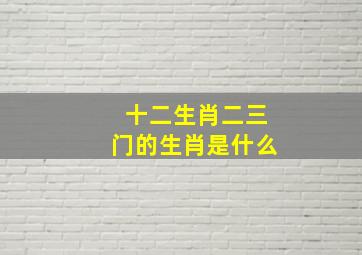 十二生肖二三门的生肖是什么